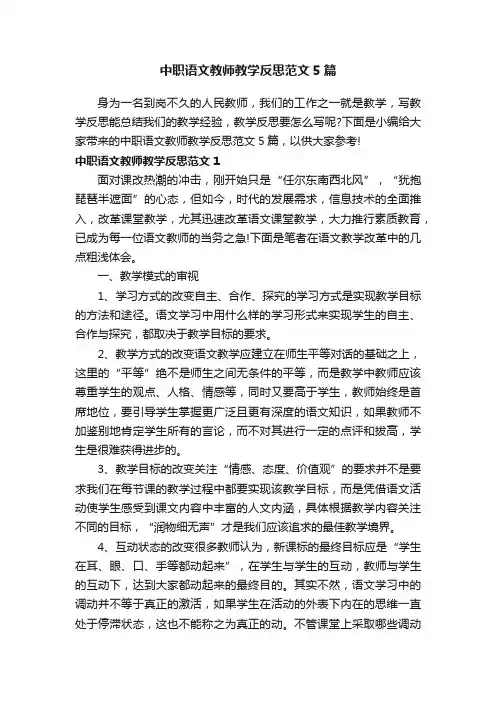 中职语文教师教学反思范文 5 篇

身为一名到岗不久的人民教师，我们的工作之一就是教学，写教学反思能总结我们的教学经验，教学反思要怎么写呢?下面是小编给大家带来的中职语文教师教学反思范文 5 篇，以供大家参考!

中职语文教师教学反思范文 1

面对课改热潮的冲击，刚开始只是“任尔东南西北风”，“犹抱琵琶半遮面”的心态，但如今，时代的发展需求，信息技术的全面推入，改革课堂教学，尤其迅速改革语文课堂教学，大力推行素质教育，已成为每一位语文教师的当务之急!下面是笔者在语文教学改革中的几点粗浅体会。

一、教学模式的审视

1、学习方式的改变自主、合作、探究的学习方式是实现教学目标的方法和途径。语文学习中用什么样的学习形式来实现学生的自主、合作与探究，都取决于教学目标的要求。

2、教学方式的改变语文教学应建立在师生平等对话的基础之上，这里的“平等”绝不是师生之间无条件的平等，而是教学中教师应该尊重学生的观点、人格、情感等，同时又要高于学生，教师始终是首席地位，要引导学生掌握更广泛且更有深度的语文知识，如果教师不加鉴别地肯定学生所有的言论，而不对其进行一定的点评和拔高，学生是很难获得进步的。

3、教学目标的改变关注“情感、态度、价值观”的要求并不是要求我们在每节课的教学过程中都要实现该教学目标，而是凭借语文活动使学生感受到课文内容中丰富的人文内涵，具体根据教学内容关注不同的目标，“润物细无声”才是我们应该追求的最佳教学境界。

4、互动状态的改变很多教师认为，新课标的最终目标应是“学生在耳、眼、口、手等都动起来”，在学生与学生的互动，教师与学生的互动下，达到大家都动起来的最终目的。其实不然，语文学习中的调动并不等于真正的激活，如果学生在活动的外表下内在的思维一直处于停滞状态，这也不能称之为真正的动。不管课堂上采取哪些调动